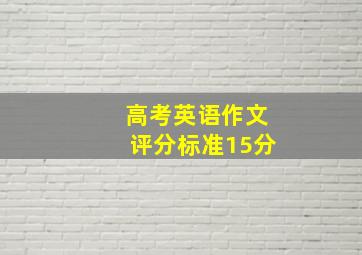 高考英语作文
评分标准15分